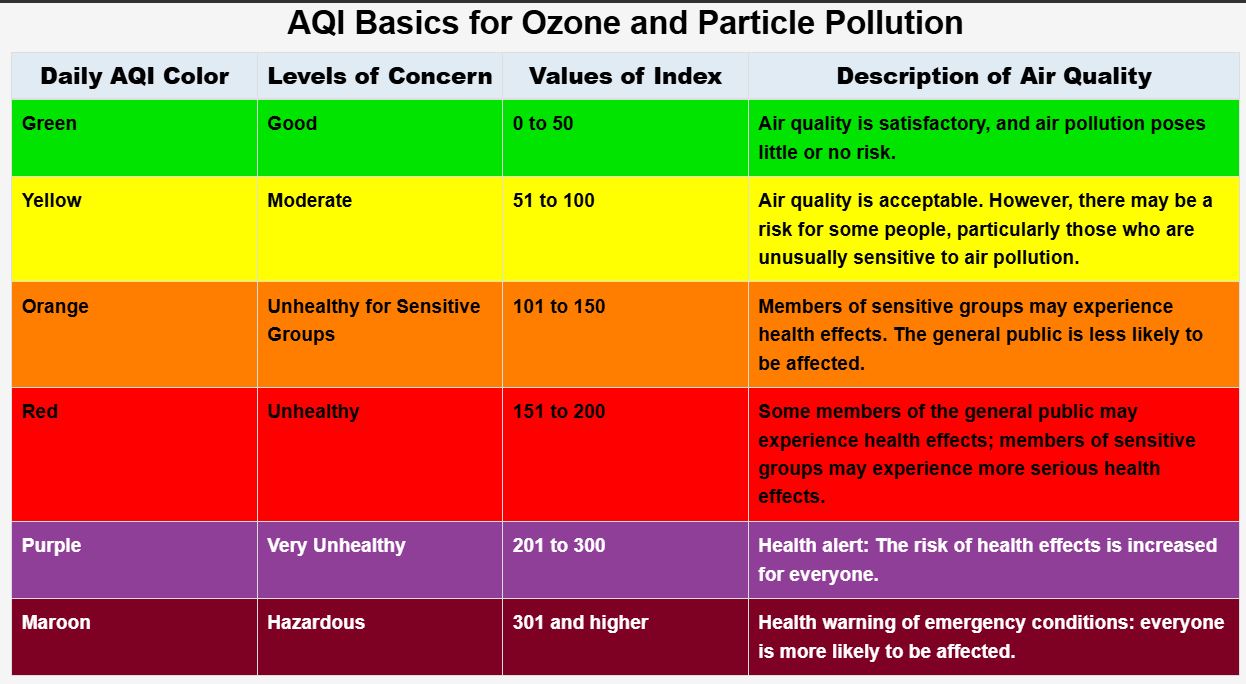 AQI Basics for Ozone and Particle Pollution

| Daily AQI Color | Levels of Concern | Values of Index | Description of Air Quality |
|---|---|---|---|
| Green | Good | 0 to 50 | Air quality is satisfactory, and air pollution poses little or no risk. |
| Yellow | Moderate | 51 to 100 | Air quality is acceptable. However, there may be a risk for some people, particularly those who are unusually sensitive to air pollution. |
| Orange | Unhealthy for Sensitive Groups | 101 to 150 | Members of sensitive groups may experience health effects. The general public is less likely to be affected. |
| Red | Unhealthy | 151 to 200 | Some members of the general public may experience health effects; members of sensitive groups may experience more serious health effects. |
| Purple | Very Unhealthy | 201 to 300 | Health alert: The risk of health effects is increased for everyone. |
| Maroon | Hazardous | 301 and higher | Health warning of emergency conditions: everyone is more likely to be affected. |